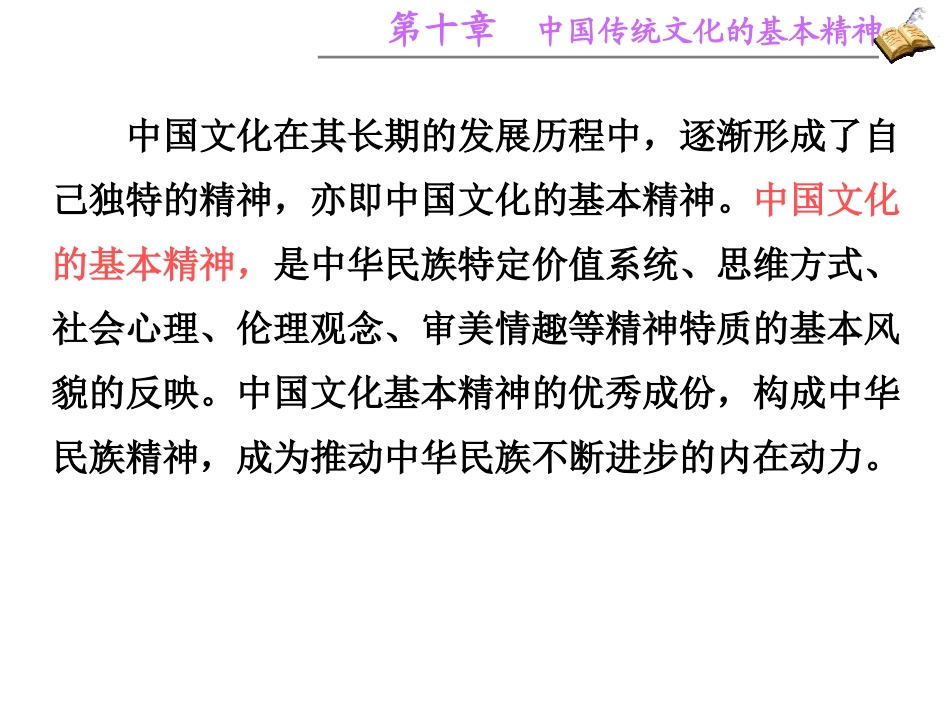 第十章　中国传统文化的基本精神

中国文化在其长期的发展历程中，逐渐形成了自己独特的精神，亦即中国文化的基本精神。中国文化的基本精神，是中华民族特定价值系统、思维方式、社会心理、伦理观念、审美情趣等精神特质的基本风貌的反映。中国文化基本精神的优秀成份，构成中华民族精神，成为推动中华民族不断进步的内在动力。